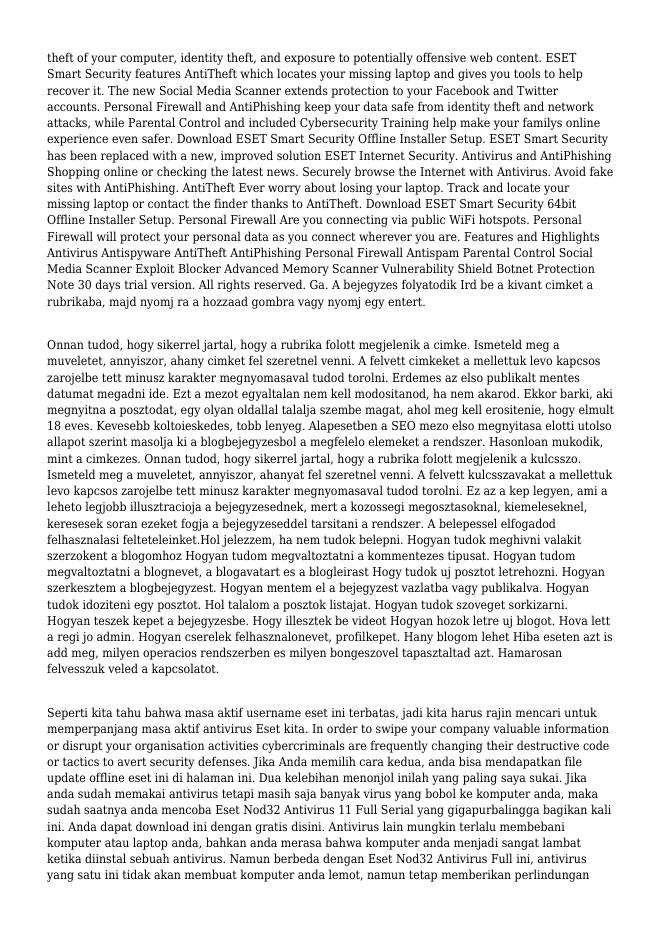 theft of your computer, identity theft, and exposure to potentially offensive web content. ESET Smart Security features AntiTheft which locates your missing laptop and gives you tools to help recover it. The new Social Media Scanner extends protection to your Facebook and Twitter accounts. Personal Firewall and AntiPhishing keep your data safe from identity theft and network attacks, while Parental Control and included Cybersecurity Training help make your familys online experience even safer. Download ESET Smart Security Offline Installer Setup. ESET Smart Security has been replaced with a new, improved solution ESET Internet Security. Antivirus and AntiPhishing Shopping online or checking the latest news. Securely browse the Internet with Antivirus. Avoid fake sites with AntiPhishing. AntiTheft Ever worry about losing your laptop. Track and locate your missing laptop or contact the finder thanks to AntiTheft. Download ESET Smart Security 64bit Offline Installer Setup. Personal Firewall Are you connecting via public WiFi hotspots. Personal Firewall will protect your personal data as you connect wherever you are. Features and Highlights Antivirus Antispyware AntiTheft AntiPhishing Personal Firewall Antispam Parental Control Social Media Scanner Exploit Blocker Advanced Memory Scanner Vulnerability Shield Botnet Protection Note 30 days trial version. All rights reserved. Ga. A bejegyzes folyatodik Ird be a kivant cimket a rubrikaba, majd nyomj ra a hozzaad gombra vagy nyomj egy entert.

Onnan tudod, hogy sikerrel jartal, hogy a rubrika folott megjelenik a cimke. Ismeteld meg a muveletet, annyiszor, ahany cimket fel szeretnel venni. A felvett cimkeket a mellettuk levo kapcsos zarojelbe tett minusz karakter megnyomasaval tudod torolni. Erdemes az elso publikalt mentes datumat megadni ide. Ezt a mezot egyaltalan nem kell modositanod, ha nem akarod. Ekkor barki, aki megnyitna a posztodat, egy olyan oldallal talalja szembe magat, ahol meg kell erositenie, hogy elmult 18 eves. Kevesebb koltoieskedes, tobb lenyeg. Alapesetben a SEO mezo elso megnyitasa elotti utolso allapot szerint masolja ki a blogbejegyzesbol a megfelelo elemeket a rendszer. Hasonloan mukodik, mint a cimkezes. Onnan tudod, hogy sikerrel jartal, hogy a rubrika folott megjelenik a kulcsszo. Ismeteld meg a muveletet, annyiszor, ahanyat fel szeretnel venni. A felvett kulcsszavakat a mellettuk levo kapcsos zarojelbe tett minusz karakter megnyomasaval tudod torolni. Ez az a kep legyen, ami a leheto legjobb illusztracioja a bejegyzesednek, mert a kozossegi megosztasoknal, kiemeleseknel, keresesek soran ezeket fogja a bejegyzeseddel tarsitani a rendszer. A belepessel elfogadod felhasznalasi felteteleinket.Hol jelezzem, ha nem tudok belepni. Hogyan tudok meghivni valakit szerzokent a blogomhoz Hogyan tudom megvaltoztatni a kommentezes tipusat. Hogyan tudom megvaltoztatni a blognevet, a blogavatart es a blogleirast Hogy tudok uj posztot letrehozni. Hogyan szerkesztem a blogbejegyzest. Hogyan mentem el a bejegyzest vazlatba vagy publikalva. Hogyan tudok idoziteni egy posztot. Hol talalom a posztok listajat. Hogyan tudok szoveget sorkizarni. Hogyan teszek kepet a bejegyzesbe. Hogy illesztek be videot Hogyan hozok letre uj blogot. Hova lett a regi jo admin. Hogyan cserelek felhasznalonevet, profilkepet. Hany blogom lehet Hiba eseten azt is add meg, milyen operacios rendszerben es milyen bongeszovel tapasztaltad azt. Hamarosan felvesszuk veled a kapcsolatot.

Seperti kita tahu bahwa masa aktif username eset ini terbatas, jadi kita harus rajin mencari untuk memperpanjang masa aktif antivirus Eset kita. In order to swipe your company valuable information or disrupt your organisation activities cybercriminals are frequently changing their destructive code or tactics to avert security defenses. Jika Anda memilih cara kedua, anda bisa mendapatkan file update offline eset ini di halaman ini. Dua kelebihan menonjol inilah yang paling saya sukai. Jika anda sudah memakai antivirus tetapi masih saja banyak virus yang bobol ke komputer anda, maka sudah saatnya anda mencoba Eset Nod32 Antivirus 11 Full Serial yang gigapurbalingga bagikan kali ini. Anda dapat download ini dengan gratis disini. Antivirus lain mungkin terlalu membebani komputer atau laptop anda, bahkan anda merasa bahwa komputer anda menjadi sangat lambat ketika diinstal sebuah antivirus. Namun berbeda dengan Eset Nod32 Antivirus Full ini, antivirus yang satu ini tidak akan membuat komputer anda lemot, namun tetap memberikan perlindungan